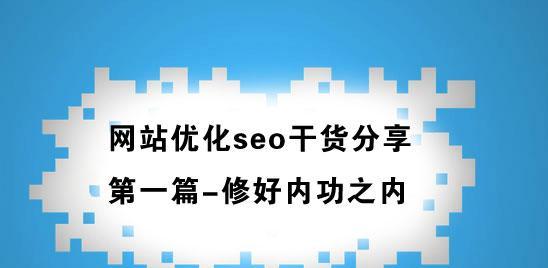 网站优化seo干货分享
第一篇-修好内功之内